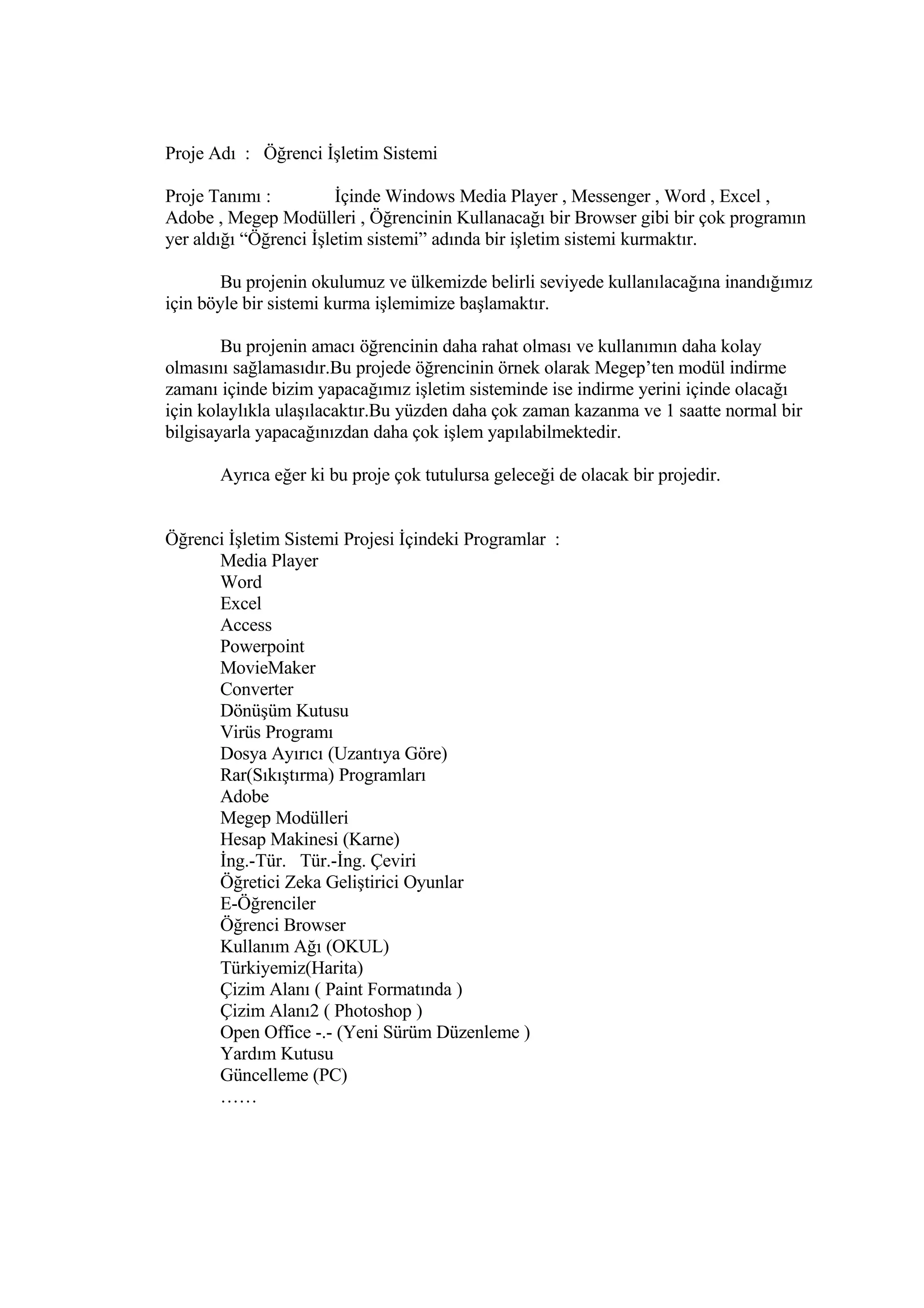 Proje Adı : Öğrenci İşletim Sistemi

Proje Tanımı : İçinde Windows Media Player , Messenger , Word , Excel , Adobe , Megep Modülleri , Öğrencinin Kullanacağı bir Browser gibi bir çok programın yer aldığı “Öğrenci İşletim sistemi” adında bir işletim sistemi kurmaktır.

Bu projenin okulumuz ve ülkemizde belirli seviyede kullanılacağına inandığımız için böyle bir sistemi kurma işlemimize başlamaktır.

Bu projenin amacı öğrencinin daha rahat olması ve kullanımın daha kolay olmasını sağlamasıdır.Bu projede öğrencinin örnek olarak Megep’ten modül indirme zamanı içinde bizim yapacağımız işletim sisteminde ise indirme yerini içinde olacağı için kolaylıkla ulaşılacaktır.Bu yüzden daha çok zaman kazanma ve 1 saatte normal bir bilgisayarla yapacağınızdan daha çok işlem yapılabilmektedir.

Ayrıca eğer ki bu proje çok tutulursa geleceği de olacak bir projedir.

Öğrenci İşletim Sistemi Projesi İçindeki Programlar :
Media Player
Word
Excel
Access
Powerpoint
MovieMaker
Converter
Dönüşüm Kutusu
Virüs Programı
Dosya Ayırıcı (Uzantıya Göre)
Rar(Sıkıştırma) Programları
Adobe
Megep Modülleri
Hesap Makinesi (Karne)
İng.-Tür. Tür.-İng. Çeviri
Öğretici Zeka Geliştirici Oyunlar
E-Öğrenciler
Öğrenci Browser
Kullanım Ağı (OKUL)
Türkiyemiz(Harita)
Çizim Alanı ( Paint Formatında )
Çizim Alanı2 ( Photoshop )
Open Office -.- (Yeni Sürüm Düzenleme )
Yardım Kutusu
Güncelleme (PC)
……